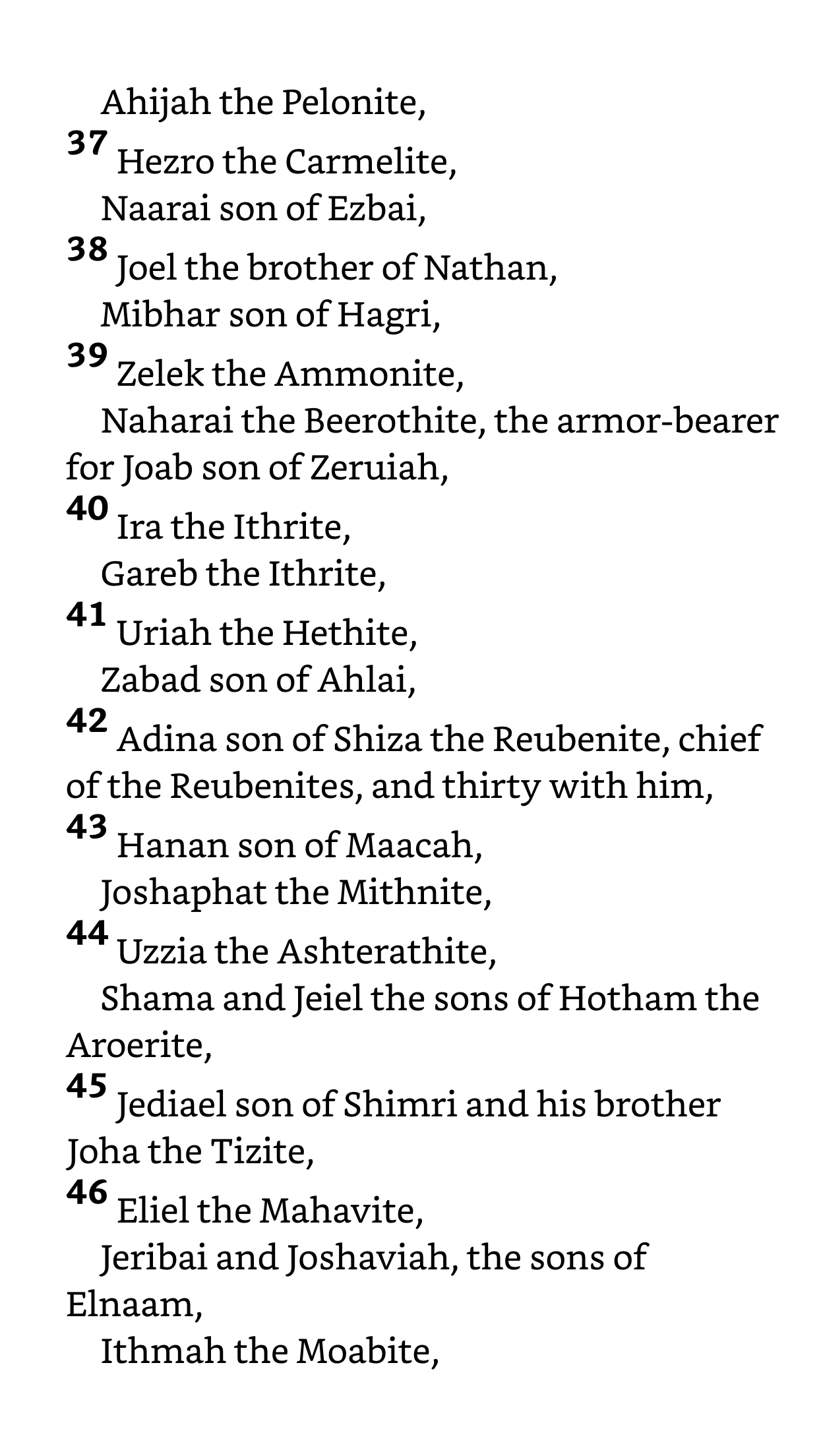 Ahijah the Pelonite,
37 Hezro the Carmelite,
Naarai son of Ezbai,
38 Joel the brother of Nathan,
Mibhar son of Hagri,
39 Zelek the Ammonite,
Naharai the Beerothite, the armor-bearer for Joab son of Zeruiah,
40 Ira the Ithrite,
Gareb the Ithrite,
41 Uriah the Hethite,
Zabad son of Ahlai,
42 Adina son of Shiza the Reubenite, chief of the Reubenites, and thirty with him,
43 Hanan son of Maacah,
Joshaphat the Mithnite,
44 Uzzia the Ashterathite,
Shama and Jeiel the sons of Hotham the Aroerite,
45 Jediael son of Shimri and his brother Joha the Tizite,
46 Eliel the Mahavite,
Jeribai and Joshaviah, the sons of Elnaam,
Ithmah the Moabite,